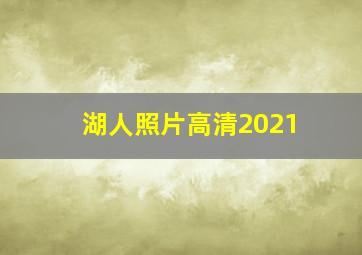 湖人照片高清2021